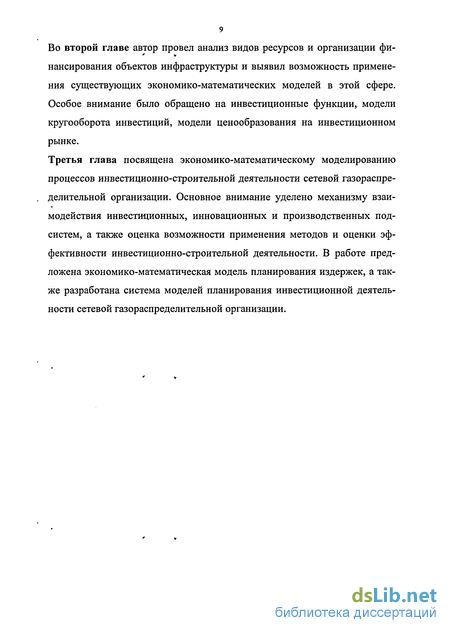 9

Во второй главе автор провел анализ видов ресурсов и организации финансирования объектов инфраструктуры и выявил возможность применения существующих экономико-математических моделей в этой сфере. Особое внимание было обращено на инвестиционные функции, модели кругооборота инвестиций, модели ценообразования на инвестиционном рынке.

Третья глава посвящена экономико-математическому моделированию процессов инвестиционно-строительной деятельности сетевой газораспределительной организации. Основное внимание уделено механизму взаимодействия инвестиционных, инновационных и производственных подсистем, а также оценка возможности применения методов и оценки эффективности инвестиционно-строительной деятельности. В работе предложена экономико-математическая модель планирования издержек, а также разработана система моделей планирования инвестиционной деятельности сетевой газораспределительной организации.

dsLib.net
библиотека диссертаций